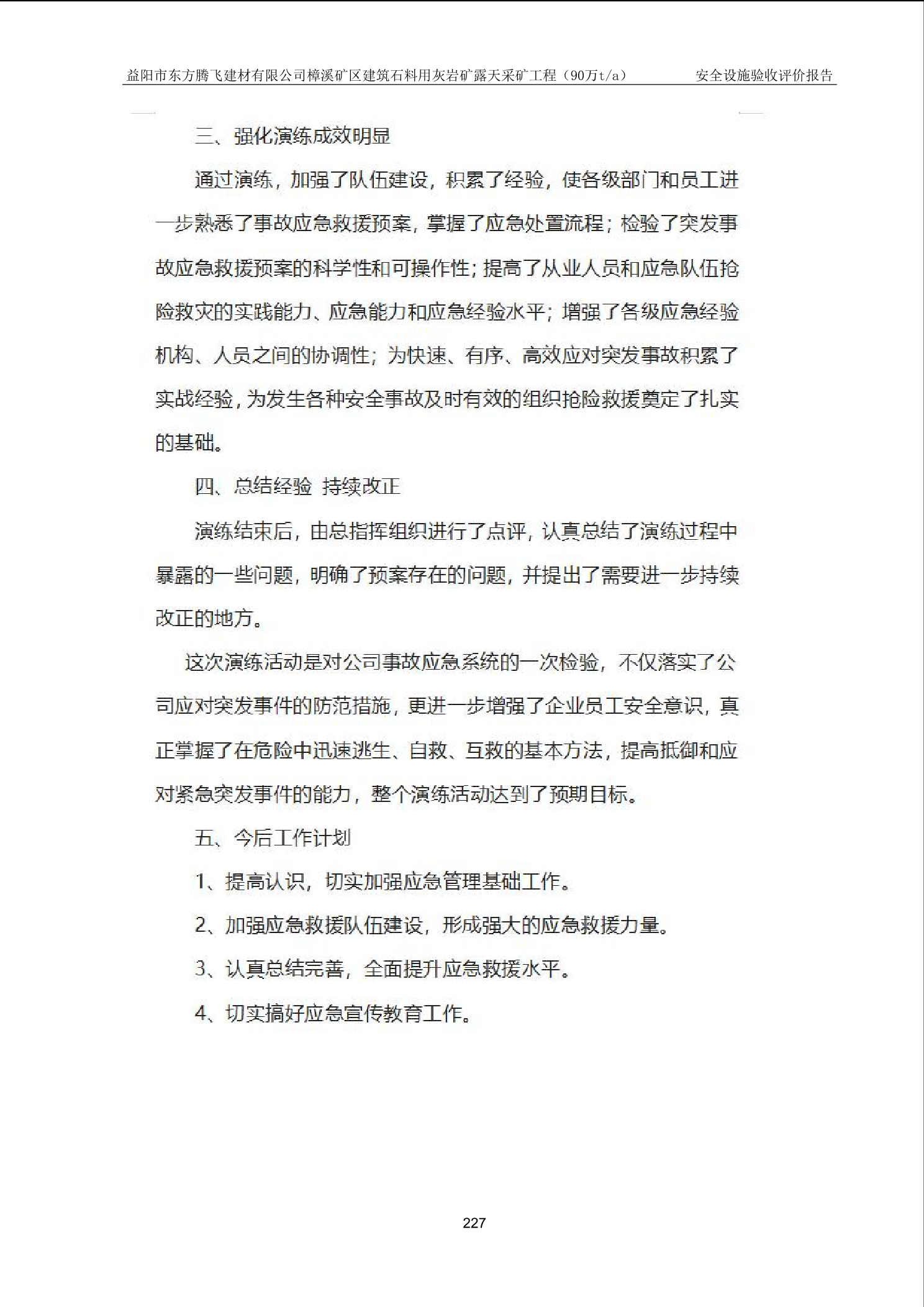 益阳市东方腾飞建材有限公司樟溪矿区建筑石料用灰岩矿露天采矿工程（90万t/a） 安全设施验收评价报告

三、强化演练成效明显

通过演练，加强了队伍建设，积累了经验，使各级部门和员工进一步熟悉了事故应急救援预案，掌握了应急处置流程；检验了突发事故应急救援预案的科学性和可操作性；提高了从业人员和应急队伍抢险救灾的实践能力、应急能力和应急经验水平；增强了各级应急经验机构、人员之间的协调性；为快速、有序、高效应对突发事故积累了实战经验，为发生各种安全事故及时有效的组织抢险救援奠定了扎实的基础。

四、总结经验 持续改正

演练结束后，由总指挥组织进行了点评，认真总结了演练过程中暴露的一些问题，明确了预案存在的问题，并提出了需要进一步持续改正的地方。

这次演练活动是对公司事故应急系统的一次检验，不仅落实了公司应对突发事件的防范措施，更进一步增强了企业员工安全意识，真正掌握了在危险中迅速逃生、自救、互救的基本方法，提高抵御和应对紧急突发事件的能力，整个演练活动达到了预期目标。

五、今后工作计划

1、提高认识，切实加强应急管理基础工作。

2、加强应急救援队伍建设，形成强大的应急救援力量。

3、认真总结完善，全面提升应急救援水平。

4、切实搞好应急宣传教育工作。

227